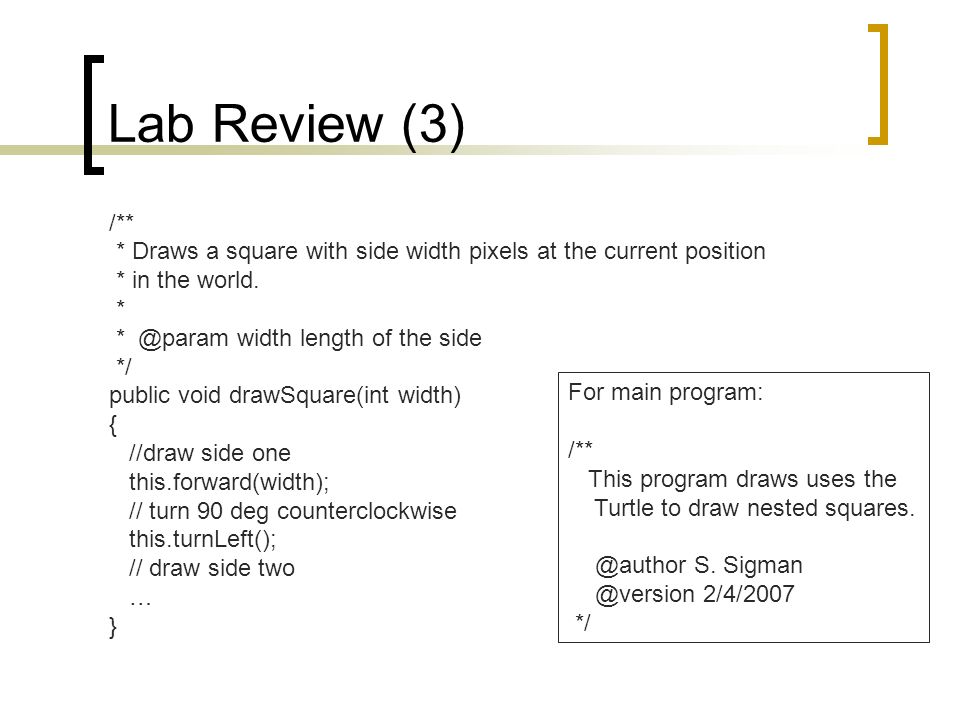 Lab Review (3)

/**
 * Draws a square with side width pixels at the current position
 * in the world.
 *
 * @param width length of the side
 */
public void drawSquare(int width)
{
   //draw side one
   this.forward(width);
   // turn 90 deg counterclockwise
   this.turnLeft();
   // draw side two
   …
}

For main program:

/**
 This program draws uses the
 Turtle to draw nested squares.

 @author S. Sigman
 @version 2/4/2007
 */